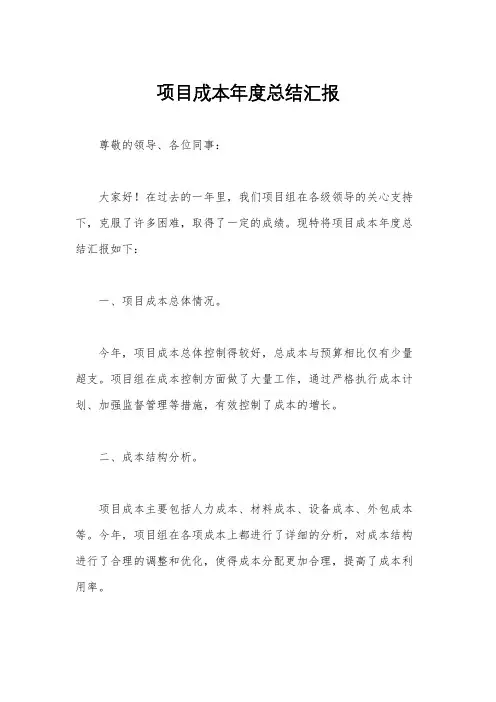 项目成本年度总结汇报

尊敬的领导、各位同事：

大家好！在过去的一年里，我们项目组在各级领导的关心支持下，克服了许多困难，取得了一定的成绩。现特将项目成本年度总结汇报如下：

一、项目成本总体情况。

今年，项目成本总体控制得较好，总成本与预算相比仅有少量超支。项目组在成本控制方面做了大量工作，通过严格执行成本计划、加强监督管理等措施，有效控制了成本的增长。

二、成本结构分析。

项目成本主要包括人力成本、材料成本、设备成本、外包成本等。今年，项目组在各项成本上都进行了详细的分析，对成本结构进行了合理的调整和优化，使得成本分配更加合理，提高了成本利用率。